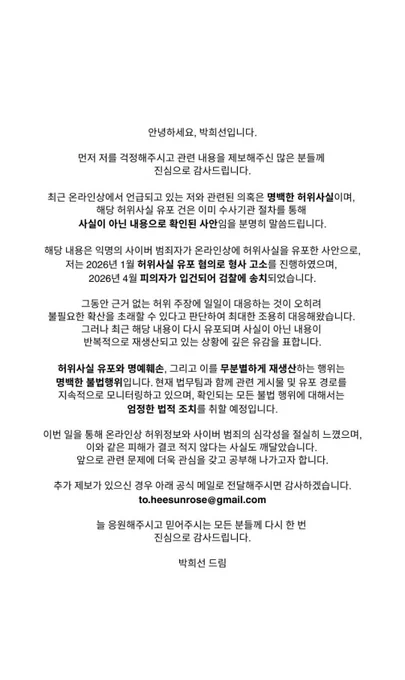 안녕하세요, 박희선입니다.

먼저 저를 걱정해주시고 관련 내용을 제보해주신 많은 분들께 진심으로 감사드립니다.

최근 온라인상에서 언급되고 있는 저와 관련된 의혹은 명백한 허위사실이며, 해당 허위사실 유포 건은 이미 수사기관 절차를 통해 사실이 아닌 내용으로 확인된 사안임을 분명히 말씀드립니다.

해당 내용은 익명의 사이버 범죄자가 온라인상에 허위사실을 유포한 사안으로, 저는 2026년 1월 허위사실 유포 혐의로 형사 고소를 진행하였으며, 2026년 4월 피의자가 입건되어 검찰에 송치되었습니다.

그동안 근거 없는 허위 주장에 일일이 대응하는 것이 오히려 불필요한 확산을 초래할 수 있다고 판단하여 최대한 조용히 대응해왔습니다. 그러나 최근 해당 내용이 다시 유포되며 사실이 아닌 내용이 반복적으로 재생산되고 있는 상황에 깊은 유감을 표합니다.

허위사실 유포와 명예훼손, 그리고 이를 무분별하게 재생산하는 행위는 명백한 불법행위입니다. 현재 법무팀과 함께 관련 게시물 및 유포 경로를 지속적으로 모니터링하고 있으며, 확인되는 모든 불법 행위에 대해서는 엄정한 법적 조치를 취할 예정입니다.

이번 일을 통해 온라인상 허위정보와 사이버 범죄의 심각성을 절실히 느꼈으며, 이와 같은 피해가 결코 적지 않다는 사실도 깨달았습니다. 앞으로 관련 문제에 더욱 관심을 갖고 공부해 나가고자 합니다.

추가 제보가 있으신 경우 아래 공식 메일로 전달해주시면 감사하겠습니다.
to.heesunrose@gmail.com

늘 응원해주시고 믿어주시는 모든 분들께 다시 한 번 진심으로 감사드립니다.

박희선 드림